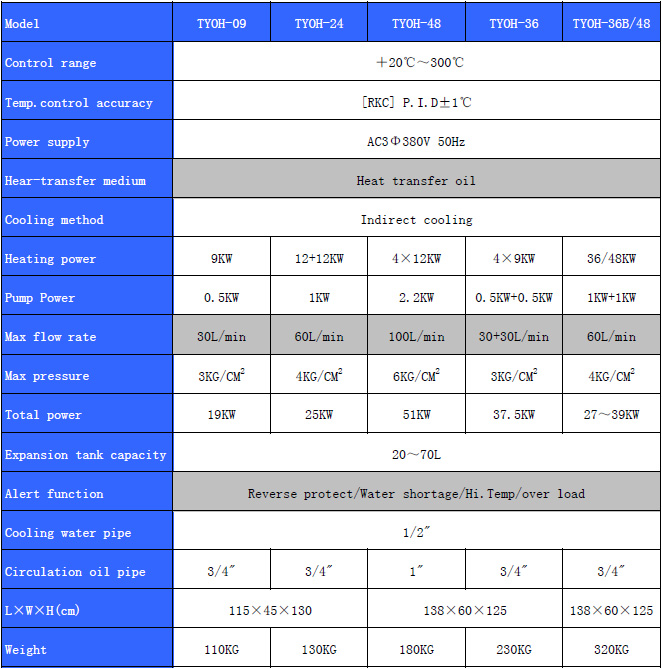 | Model | TYOH-09 | TYOH-24 | TYOH-48 | TYOH-36 | TYOH-36B/48 |
|---|---|---|---|---|---|
| Control range | +20℃～300℃ | | | | |
| Temp.control accuracy | [RKC] P.I.D±1℃ | | | | |
| Power supply | AC3Φ380V 50Hz | | | | |
| Hear-transfer medium | Heat transfer oil | | | | |
| Cooling method | Indirect cooling | | | | |
| Heating power | 9KW | 12+12KW | 4×12KW | 4×9KW | 36/48KW |
| Pump Power | 0.5KW | 1KW | 2.2KW | 0.5KW+0.5KW | 1KW+1KW |
| Max flow rate | 30L/min | 60L/min | 100L/min | 30+30L/min | 60L/min |
| Max pressure | 3KG/CM$^2$ | 4KG/CM$^2$ | 6KG/CM$^2$ | 3KG/CM$^2$ | 4KG/CM$^2$ |
| Total power | 19KW | 25KW | 51KW | 37.5KW | 27～39KW |
| Expansion tank capacity | 20～70L | | | | |
| Alert function | Reverse protect/Water shortage/Hi.Temp/over load | | | | |
| Cooling water pipe | 1/2″ | | | | |
| Circulation oil pipe | 3/4″ | 3/4″ | 1″ | 3/4″ | 3/4″ |
| L×W×H(cm) | 115×45×130 | | 138×60×125 | | 138×60×125 |
| Weight | 110KG | 130KG | 180KG | 230KG | 320KG |